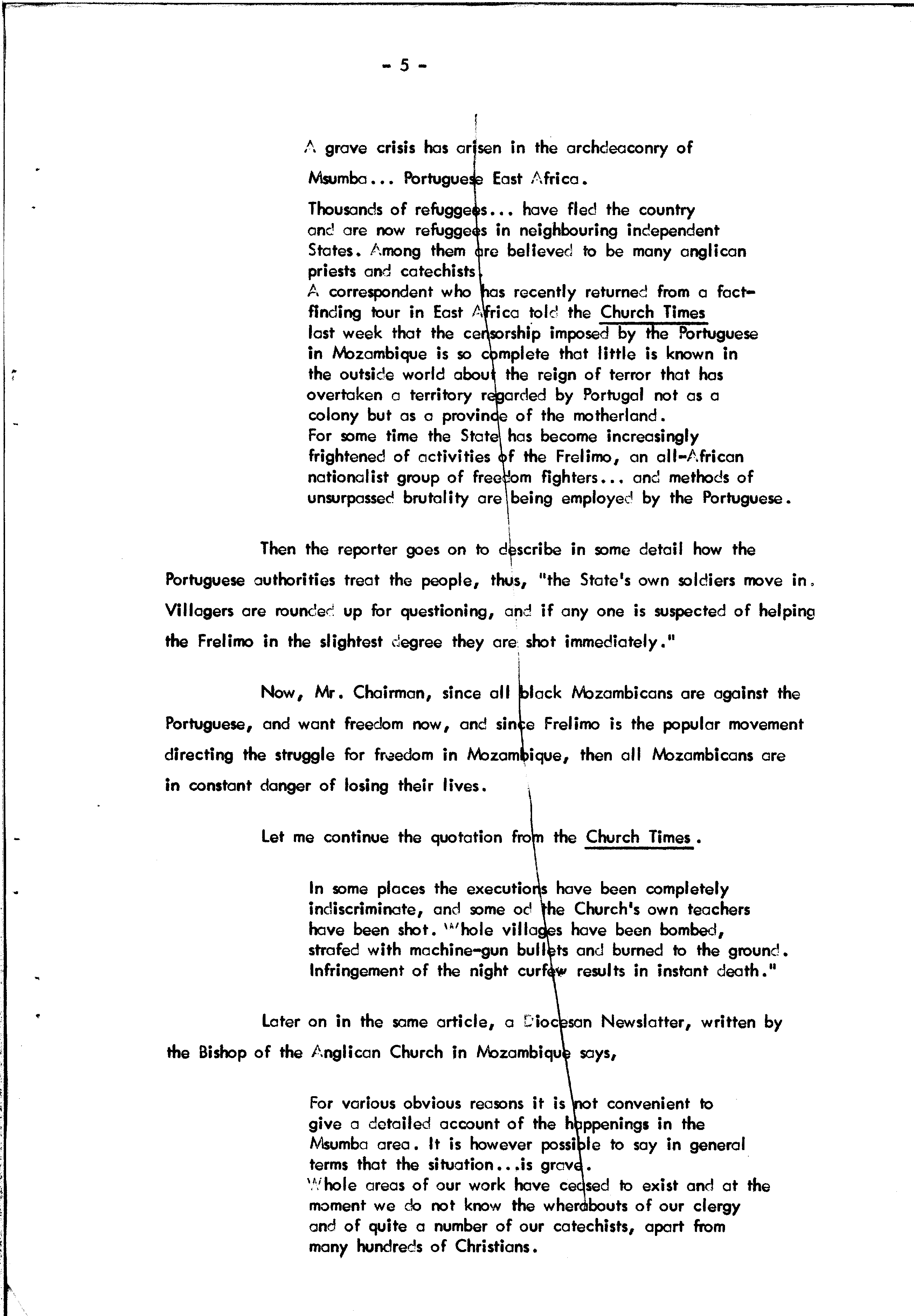 - 5 -

A grave crisis has arisen in the archdeaconry of Msumba... Portuguese East Africa.

Thousands of refuggees... have fled the country and are now refuggees in neighbouring independent States. Among them are believed to be many anglican priests and catechists.
A correspondent who has recently returned from a fact-finding tour in East Africa told the Church Times last week that the censorship imposed by the Portuguese in Mozambique is so complete that little is known in the outside world about the reign of terror that has overtaken a territory regarded by Portugal not as a colony but as a province of the motherland.
For some time the State has become increasingly frightened of activities of the Frelimo, an all-African nationalist group of freedom fighters... and methods of unsurpassed brutality are being employed by the Portuguese.

Then the reporter goes on to describe in some detail how the Portuguese authorities treat the people, thus, "the State's own soldiers move in. Villagers are rounded up for questioning, and if any one is suspected of helping the Frelimo in the slightest degree they are shot immediately."

Now, Mr. Chairman, since all black Mozambicans are against the Portuguese, and want freedom now, and since Frelimo is the popular movement directing the struggle for freedom in Mozambique, then all Mozambicans are in constant danger of losing their lives.

Let me continue the quotation from the Church Times.

In some places the executions have been completely indiscriminate, and some od the Church's own teachers have been shot. Whole villages have been bombed, strafed with machine-gun bullets and burned to the ground. Infringement of the night curfew results in instant death."

Later on in the same article, a Diocesan Newslatter, written by the Bishop of the Anglican Church in Mozambique says,

For various obvious reasons it is not convenient to give a detailed account of the happenings in the Msumba area. It is however possible to say in general terms that the situation...is grave.
Whole areas of our work have ceased to exist and at the moment we do not know the wherabouts of our clergy and of quite a number of our catechists, apart from many hundreds of Christians.